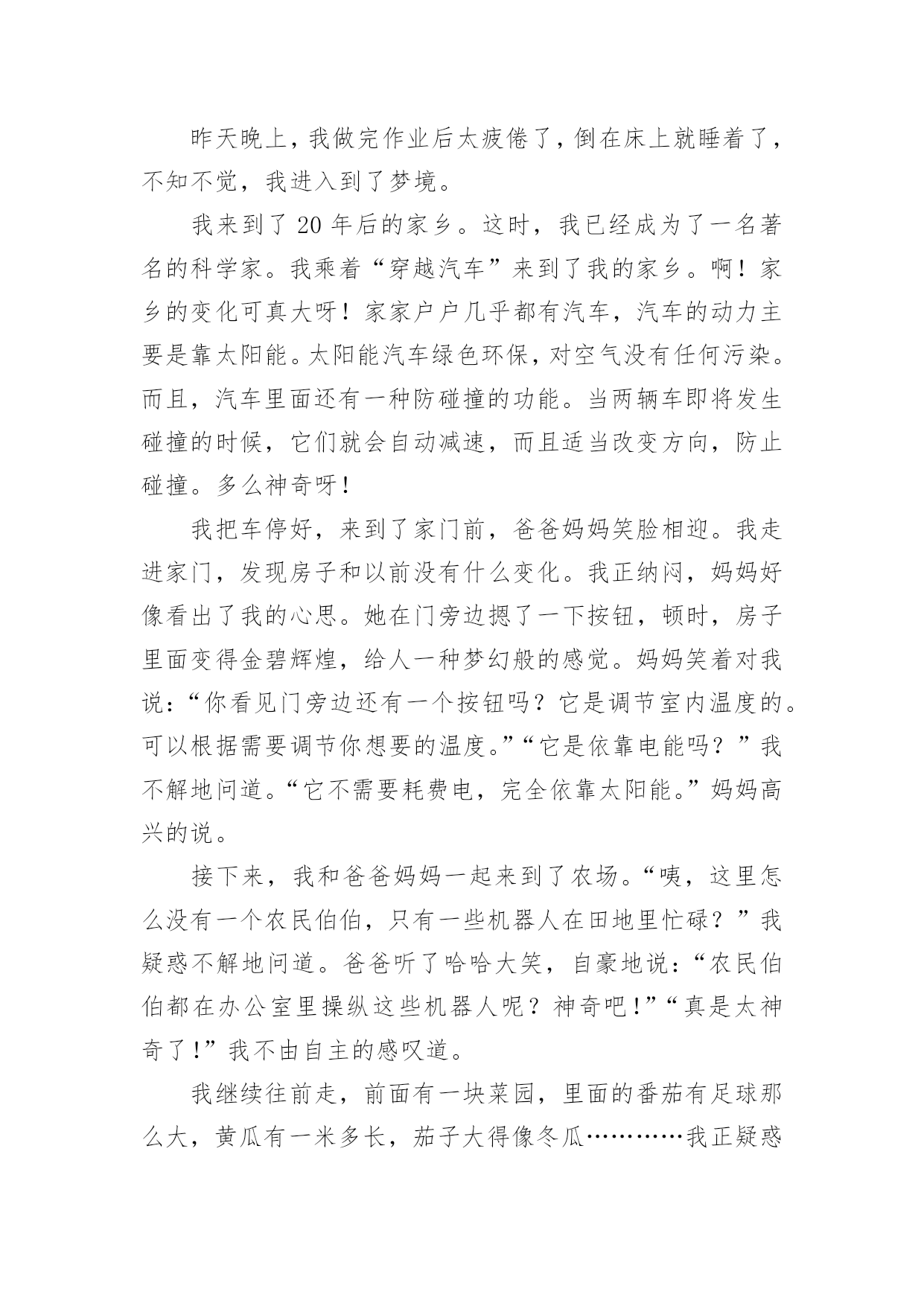 昨天晚上，我做完作业后太疲倦了，倒在床上就睡着了，不知不觉，我进入到了梦境。

我来到了 20 年后的家乡。这时，我已经成为了一名著名的科学家。我乘着“穿越汽车”来到了我的家乡。啊！家乡的变化可真大呀！家家户户几乎都有汽车，汽车的动力主要是靠太阳能。太阳能汽车绿色环保，对空气没有任何污染。而且，汽车里面还有一种防碰撞的功能。当两辆车即将发生碰撞的时候，它们就会自动减速，而且适当改变方向，防止碰撞。多么神奇呀！

我把车停好，来到了家门前，爸爸妈妈笑脸相迎。我走进家门，发现房子和以前没有什么变化。我正纳闷，妈妈好像看出了我的心思。她在门旁边摁了一下按钮，顿时，房子里面变得金碧辉煌，给人一种梦幻般的感觉。妈妈笑着对我说：“你看见门旁边还有一个按钮吗？它是调节室内温度的。可以根据需要调节你想要的温度。”“它是依靠电能吗？”我不解地问道。“它不需要耗费电，完全依靠太阳能。”妈妈高兴的说。

接下来，我和爸爸妈妈一起来到了农场。“咦，这里怎么没有一个农民伯伯，只有一些机器人在田地里忙碌？”我疑惑不解地问道。爸爸听了哈哈大笑，自豪地说：“农民伯伯都在办公室里操纵这些机器人呢？神奇吧！”“真是太神奇了！”我不由自主的感叹道。

我继续往前走，前面有一块菜园，里面的番茄有足球那么大，黄瓜有一米多长，茄子大得像冬瓜…………我正疑惑